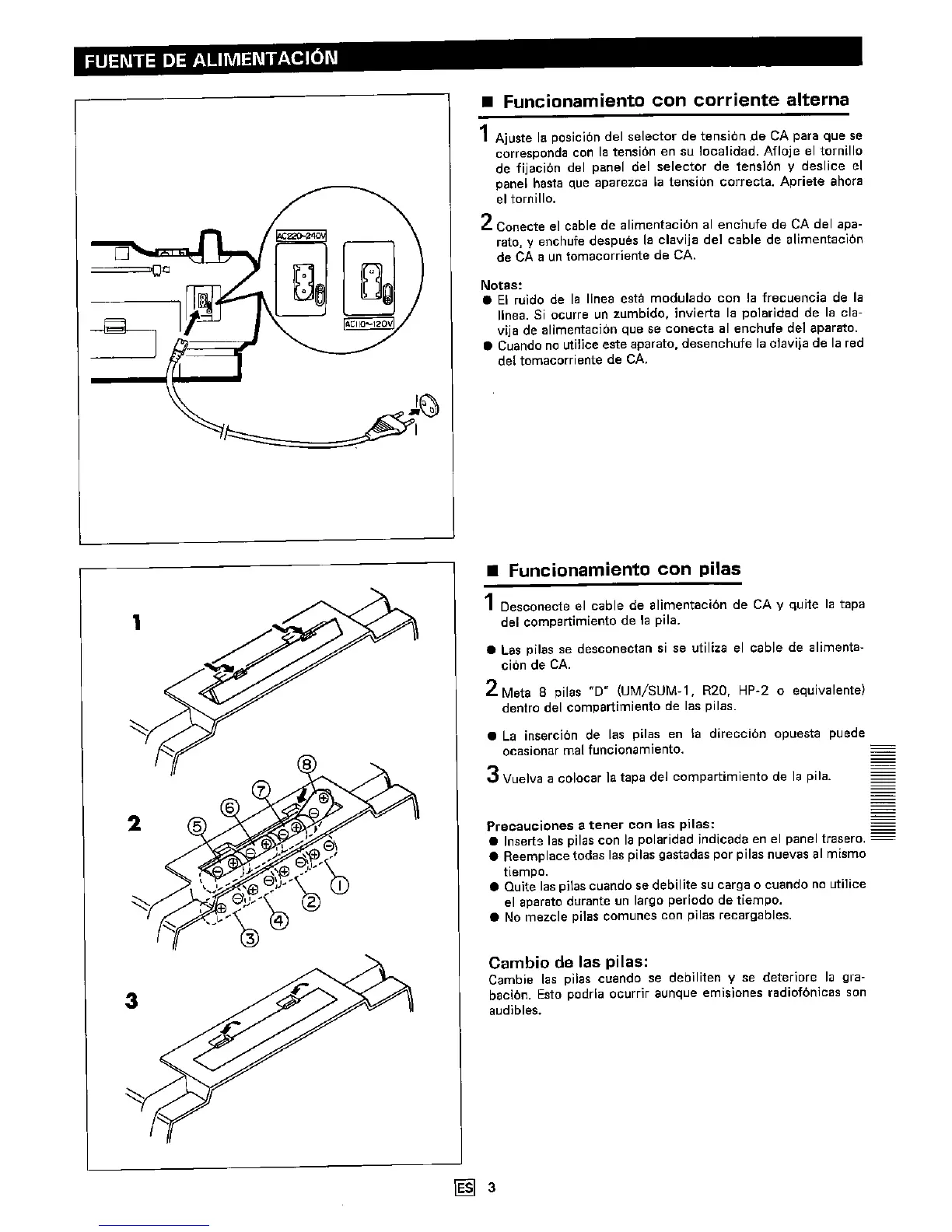 FUENTE DE ALIMENTACIÓN

AC220-240V

AC110~120V

■ Funcionamiento con corriente alterna

1 Ajuste la posición del selector de tensión de CA para que se corresponda con la tensión en su localidad. Afloje el tornillo de fijación del panel del selector de tensión y deslice el panel hasta que aparezca la tensión correcta. Apriete ahora el tornillo.

2 Conecte el cable de alimentación al enchufe de CA del aparato, y enchufe después la clavija del cable de alimentación de CA a un tomacorriente de CA.

Notas:
● El ruido de la línea está modulado con la frecuencia de la línea. Si ocurre un zumbido, invierta la polaridad de la clavija de alimentación que se conecta al enchufe del aparato.
● Cuando no utilice este aparato, desenchufe la clavija de la red del tomacorriente de CA.

1

2

⑧ ⑦ ⑥ ⑤ ① ② ④ ③

3

■ Funcionamiento con pilas

1 Desconecte el cable de alimentación de CA y quite la tapa del compartimiento de la pila.

● Las pilas se desconectan si se utiliza el cable de alimentación de CA.

2 Meta 8 pilas "D" (UM/SUM-1, R20, HP-2 o equivalente) dentro del compartimiento de las pilas.

● La inserción de las pilas en la dirección opuesta puede ocasionar mal funcionamiento.

3 Vuelva a colocar la tapa del compartimiento de la pila.

Precauciones a tener con las pilas:
● Inserte las pilas con la polaridad indicada en el panel trasero.
● Reemplace todas las pilas gastadas por pilas nuevas al mismo tiempo.
● Quite las pilas cuando se debilite su carga o cuando no utilice el aparato durante un largo período de tiempo.
● No mezcle pilas comunes con pilas recargables.

Cambio de las pilas:
Cambie las pilas cuando se debiliten y se deteriore la grabación. Esto podría ocurrir aunque emisiones radiofónicas son audibles.

ES 3